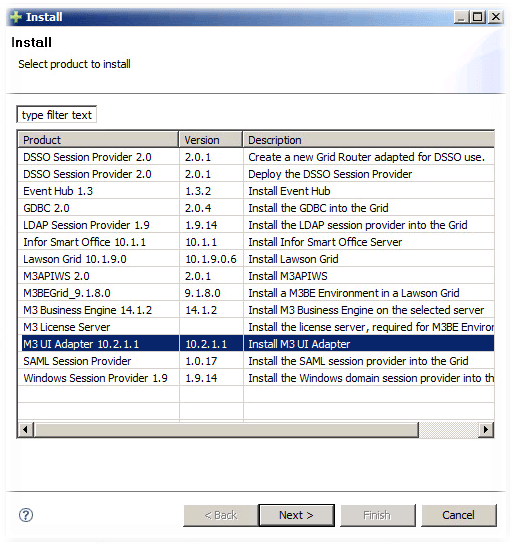 Install

Install

Select product to install

type filter text

| Product | Version | Description |
|---|---|---|
| DSSO Session Provider 2.0 | 2.0.1 | Create a new Grid Router adapted for DSSO use. |
| DSSO Session Provider 2.0 | 2.0.1 | Deploy the DSSO Session Provider |
| Event Hub 1.3 | 1.3.2 | Install Event Hub |
| GDBC 2.0 | 2.0.4 | Install the GDBC into the Grid |
| LDAP Session Provider 1.9 | 1.9.14 | Install the LDAP session provider into the Grid |
| Infor Smart Office 10.1.1 | 10.1.1 | Install Infor Smart Office Server |
| Lawson Grid 10.1.9.0 | 10.1.9.0.6 | Install Lawson Grid |
| M3APIWS 2.0 | 2.0.1 | Install M3APIWS |
| M3BEGrid_9.1.8.0 | 9.1.8.0 | Install a M3BE Environment in a Lawson Grid |
| M3 Business Engine 14.1.2 | 14.1.2 | Install M3 Business Engine on the selected server |
| M3 License Server | | Install the license server, required for M3BE Enviror |
| M3 UI Adapter 10.2.1.1 | 10.2.1.1 | Install M3 UI Adapter |
| SAML Session Provider | 1.0.17 | Install the SAML session provider into the Grid |
| Windows Session Provider 1.9 | 1.9.14 | Install the Windows domain session provider into th |

< Back   Next >   Finish   Cancel